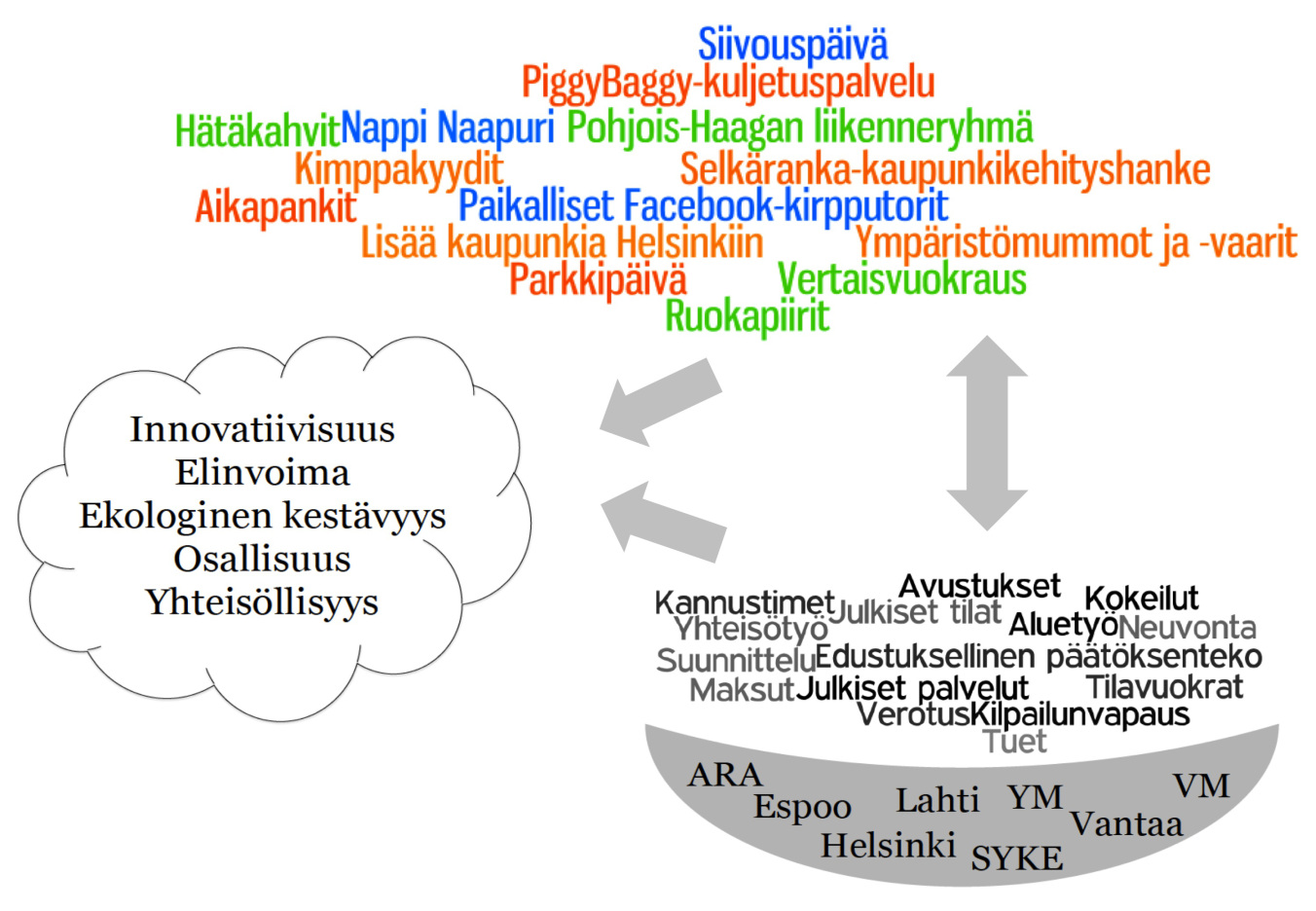 Siivouspäivä
PiggyBaggy-kuljetuspalvelu
Hätäkahvit Nappi Naapuri Pohjois-Haagan liikenneryhmä
Kimppakyydit Selkäranka-kaupunkikehityshanke
Aikapankit Paikalliset Facebook-kirpputorit
Lisää kaupunkia Helsinkiin Ympäristömummot ja -vaarit
Parkkipäivä Vertaisvuokraus
Ruokapiirit

Innovatiivisuus
Elinvoima
Ekologinen kestävyys
Osallisuus
Yhteisöllisyys

Avustukset
Kannustimet Julkiset tilat Kokeilut
Yhteisötyö Aluetyö Neuvonta
Suunnittelu Edustuksellinen päätöksenteko
Maksut Julkiset palvelut Tilavuokrat
Verotus Kilpailunvapaus
Tuet

ARA
Espoo Lahti YM VM
Vantaa
Helsinki SYKE